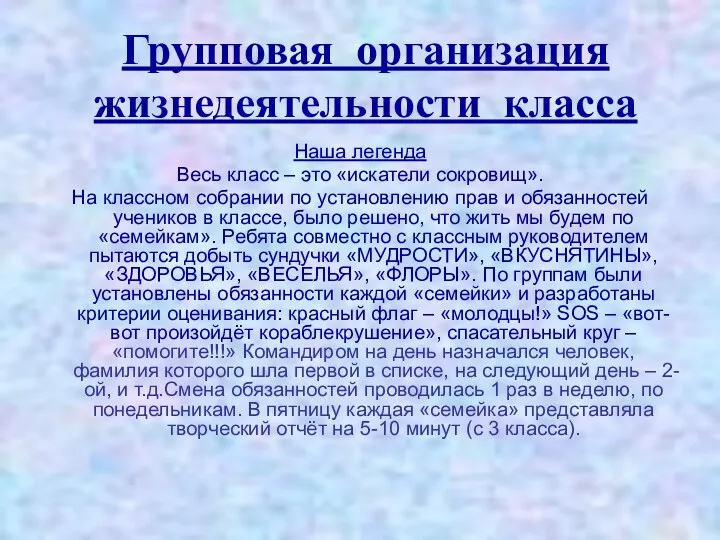 Групповая организация жизнедеятельности класса

Наша легенда

Весь класс – это «искатели сокровищ».

На классном собрании по установлению прав и обязанностей учеников в классе, было решено, что жить мы будем по «семейкам». Ребята совместно с классным руководителем пытаются добыть сундучки «МУДРОСТИ», «ВКУСНЯТИНЫ», «ЗДОРОВЬЯ», «ВЕСЕЛЬЯ», «ФЛОРЫ». По группам были установлены обязанности каждой «семейки» и разработаны критерии оценивания: красный флаг – «молодцы!» SOS – «вот-вот произойдёт кораблекрушение», спасательный круг – «помогите!!!» Командиром на день назначался человек, фамилия которого шла первой в списке, на следующий день – 2-ой, и т.д.Смена обязанностей проводилась 1 раз в неделю, по понедельникам. В пятницу каждая «семейка» представляла творческий отчёт на 5-10 минут (с 3 класса).